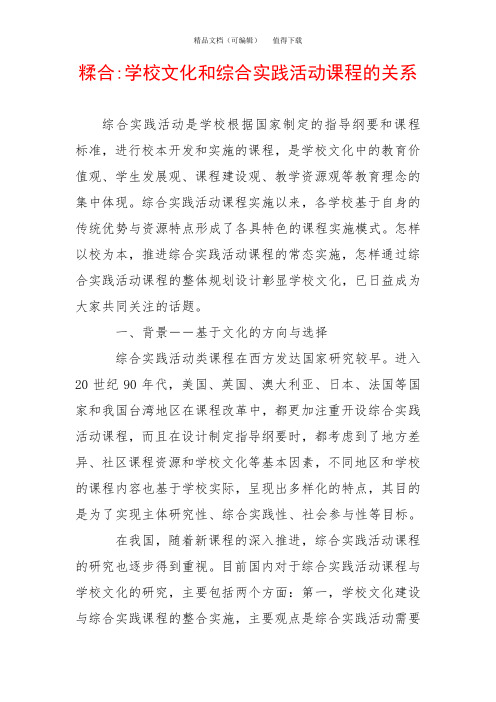 精品文档（可编辑）　值得下载

糅合:学校文化和综合实践活动课程的关系

综合实践活动是学校根据国家制定的指导纲要和课程标准，进行校本开发和实施的课程，是学校文化中的教育价值观、学生发展观、课程建设观、教学资源观等教育理念的集中体现。综合实践活动课程实施以来，各学校基于自身的传统优势与资源特点形成了各具特色的课程实施模式。怎样以校为本，推进综合实践活动课程的常态实施，怎样通过综合实践活动课程的整体规划设计彰显学校文化，已日益成为大家共同关注的话题。

一、背景——基于文化的方向与选择

综合实践活动类课程在西方发达国家研究较早。进入20世纪90年代，美国、英国、澳大利亚、日本、法国等国家和我国台湾地区在课程改革中，都更加注重开设综合实践活动课程，而且在设计制定指导纲要时，都考虑到了地方差异、社区课程资源和学校文化等基本因素，不同地区和学校的课程内容也基于学校实际，呈现出多样化的特点，其目的是为了实现主体研究性、综合实践性、社会参与性等目标。

在我国，随着新课程的深入推进，综合实践活动课程的研究也逐步得到重视。目前国内对于综合实践活动课程与学校文化的研究，主要包括两个方面：第一，学校文化建设与综合实践课程的整合实施，主要观点是综合实践活动需要